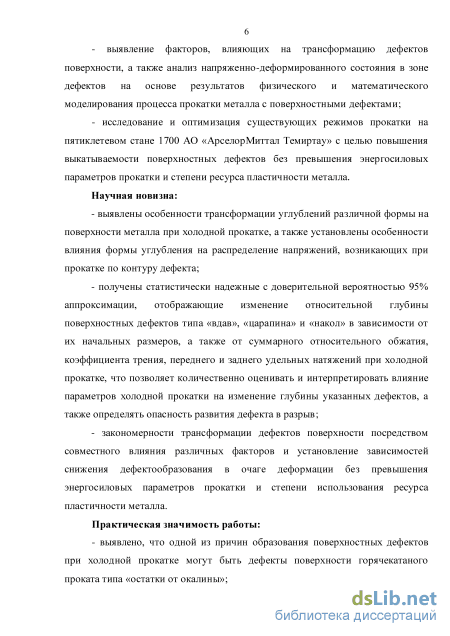 6

- выявление факторов, влияющих на трансформацию дефектов поверхности, а также анализ напряженно-деформированного состояния в зоне дефектов на основе результатов физического и математического моделирования процесса прокатки металла с поверхностными дефектами;

- исследование и оптимизация существующих режимов прокатки на пятиклетевом стане 1700 АО «АрселорМиттал Темиртау» с целью повышения выкатываемости поверхностных дефектов без превышения энергосиловых параметров прокатки и степени ресурса пластичности металла.

Научная новизна:

- выявлены особенности трансформации углублений различной формы на поверхности металла при холодной прокатке, а также установлены особенности влияния формы углубления на распределение напряжений, возникающих при прокатке по контуру дефекта;

- получены статистически надежные с доверительной вероятностью 95% аппроксимации, отображающие изменение относительной глубины поверхностных дефектов типа «вдав», «царапина» и «накол» в зависимости от их начальных размеров, а также от суммарного относительного обжатия, коэффициента трения, переднего и заднего удельных натяжений при холодной прокатке, что позволяет количественно оценивать и интерпретировать влияние параметров холодной прокатки на изменение глубины указанных дефектов, а также определять опасность развития дефекта в разрыв;

- закономерности трансформации дефектов поверхности посредством совместного влияния различных факторов и установление зависимостей снижения дефектообразования в очаге деформации без превышения энергосиловых параметров прокатки и степени использования ресурса пластичности металла.

Практическая значимость работы:

- выявлено, что одной из причин образования поверхностных дефектов при холодной прокатке могут быть дефекты поверхности горячекатаного проката типа «остатки от окалины»;

dsLib.net
библиотека диссертаций